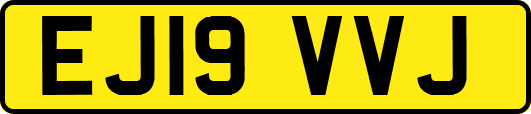 EJ19 VVJ